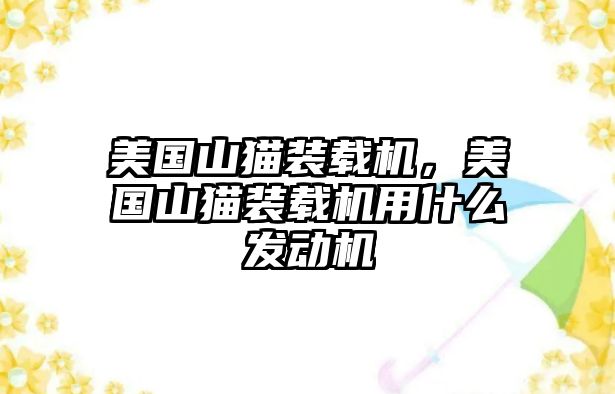 美国山猫装载机，美国山猫装载机用什么发动机